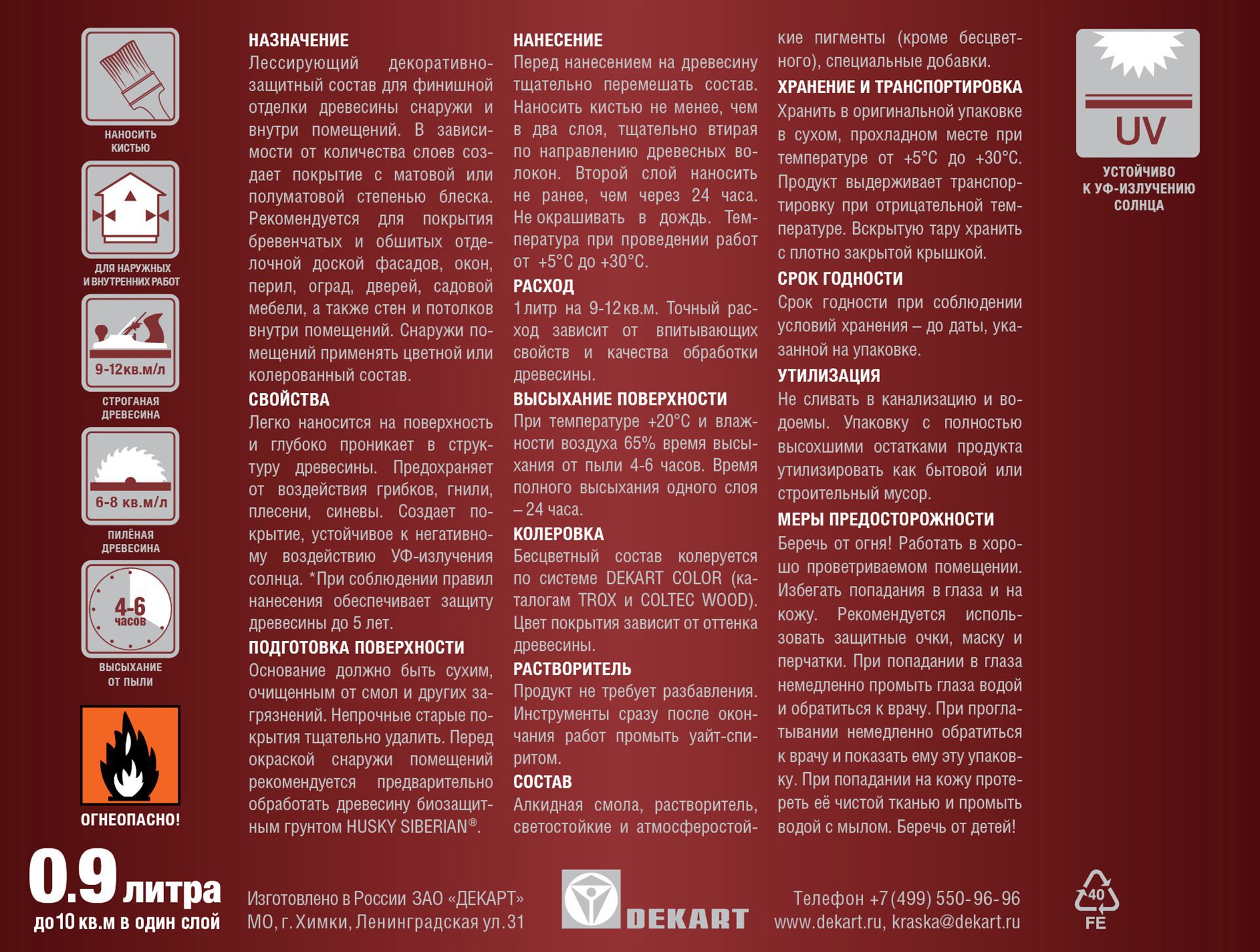 НАНОСИТЬ КИСТЬЮ

ДЛЯ НАРУЖНЫХ И ВНУТРЕННИХ РАБОТ

9-12кв.м/л

СТРОГАНАЯ ДРЕВЕСИНА

6-8 кв.м/л

ПИЛЁНАЯ ДРЕВЕСИНА

4-6 часов

ВЫСЫХАНИЕ ОТ ПЫЛИ

ОГНЕОПАСНО!

НАЗНАЧЕНИЕ
Лессирующий декоративно-защитный состав для финишной отделки древесины снаружи и внутри помещений. В зависимости от количества слоев создает покрытие с матовой или полуматовой степенью блеска. Рекомендуется для покрытия бревенчатых и обшитых отделочной доской фасадов, окон, перил, оград, дверей, садовой мебели, а также стен и потолков внутри помещений. Снаружи помещений применять цветной или колерованный состав.

СВОЙСТВА
Легко наносится на поверхность и глубоко проникает в структуру древесины. Предохраняет от воздействия грибков, гнили, плесени, синевы. Создает покрытие, устойчивое к негативному воздействию УФ-излучения солнца. *При соблюдении правил нанесения обеспечивает защиту древесины до 5 лет.

ПОДГОТОВКА ПОВЕРХНОСТИ
Основание должно быть сухим, очищенным от смол и других загрязнений. Непрочные старые покрытия тщательно удалить. Перед окраской снаружи помещений рекомендуется предварительно обработать древесину биозащитным грунтом HUSKY SIBERIAN®.

НАНЕСЕНИЕ
Перед нанесением на древесину тщательно перемешать состав. Наносить кистью не менее, чем в два слоя, тщательно втирая по направлению древесных волокон. Второй слой наносить не ранее, чем через 24 часа. Не окрашивать в дождь. Температура при проведении работ от +5°С до +30°С.

РАСХОД
1 литр на 9-12 кв.м. Точный расход зависит от впитывающих свойств и качества обработки древесины.

ВЫСЫХАНИЕ ПОВЕРХНОСТИ
При температуре +20°С и влажности воздуха 65% время высыхания от пыли 4-6 часов. Время полного высыхания одного слоя – 24 часа.

КОЛЕРОВКА
Бесцветный состав колеруется по системе DEKART COLOR (каталогам TROX и COLTEC WOOD). Цвет покрытия зависит от оттенка древесины.

РАСТВОРИТЕЛЬ
Продукт не требует разбавления. Инструменты сразу после окончания работ промыть уайт-спиритом.

СОСТАВ
Алкидная смола, растворитель, светостойкие и атмосферостойкие пигменты (кроме бесцветного), специальные добавки.

ХРАНЕНИЕ И ТРАНСПОРТИРОВКА
Хранить в оригинальной упаковке в сухом, прохладном месте при температуре от +5°С до +30°С. Продукт выдерживает транспортировку при отрицательной температуре. Вскрытую тару хранить с плотно закрытой крышкой.

СРОК ГОДНОСТИ
Срок годности при соблюдении условий хранения – до даты, указанной на упаковке.

УТИЛИЗАЦИЯ
Не сливать в канализацию и водоемы. Упаковку с полностью высохшими остатками продукта утилизировать как бытовой или строительный мусор.

МЕРЫ ПРЕДОСТОРОЖНОСТИ
Беречь от огня! Работать в хорошо проветриваемом помещении. Избегать попадания в глаза и на кожу. Рекомендуется использовать защитные очки, маску и перчатки. При попадании в глаза немедленно промыть глаза водой и обратиться к врачу. При проглатывании немедленно обратиться к врачу и показать ему эту упаковку. При попадании на кожу протереть её чистой тканью и промыть водой с мылом. Беречь от детей!

UV

УСТОЙЧИВО К УФ-ИЗЛУЧЕНИЮ СОЛНЦА

0.9 литра
до 10 кв.м в один слой

Изготовлено в России ЗАО «ДЕКАРТ»
МО, г. Химки, Ленинградская ул. 31

DEKART

Телефон +7 (499) 550-96-96
www.dekart.ru, kraska@dekart.ru

40
FE